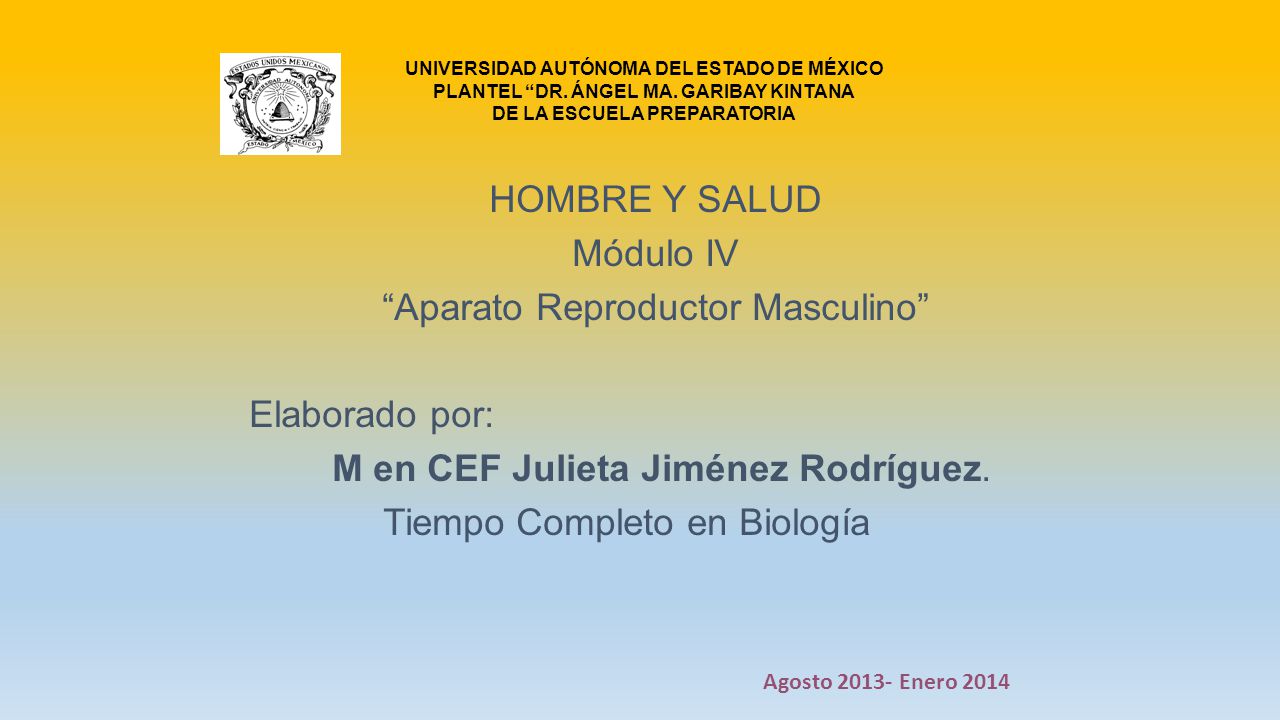 ESTADOS UNIDOS MEXICANOS
UNIVERSIDAD AUTONOMA
ESTADO DE MEXICO

UNIVERSIDAD AUTÓNOMA DEL ESTADO DE MÉXICO
PLANTEL “DR. ÁNGEL MA. GARIBAY KINTANA
DE LA ESCUELA PREPARATORIA

HOMBRE Y SALUD
Módulo IV
“Aparato Reproductor Masculino”

Elaborado por:
M en CEF Julieta Jiménez Rodríguez.
Tiempo Completo en Biología

Agosto 2013- Enero 2014